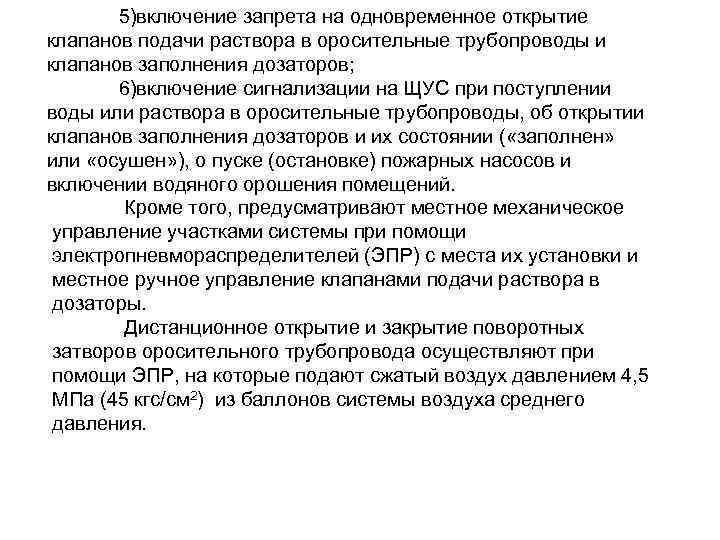 5)включение запрета на одновременное открытие клапанов подачи раствора в оросительные трубопроводы и клапанов заполнения дозаторов;

6)включение сигнализации на ЩУС при поступлении воды или раствора в оросительные трубопроводы, об открытии клапанов заполнения дозаторов и их состоянии («заполнен» или «осушен»), о пуске (остановке) пожарных насосов и включении водяного орошения помещений.

Кроме того, предусматривают местное механическое управление участками системы при помощи электропневмораспределителей (ЭПР) с места их установки и местное ручное управление клапанами подачи раствора в дозаторы.

Дистанционное открытие и закрытие поворотных затворов оросительного трубопровода осуществляют при помощи ЭПР, на которые подают сжатый воздух давлением 4,5 МПа (45 кгс/см$^2$) из баллонов системы воздуха среднего давления.